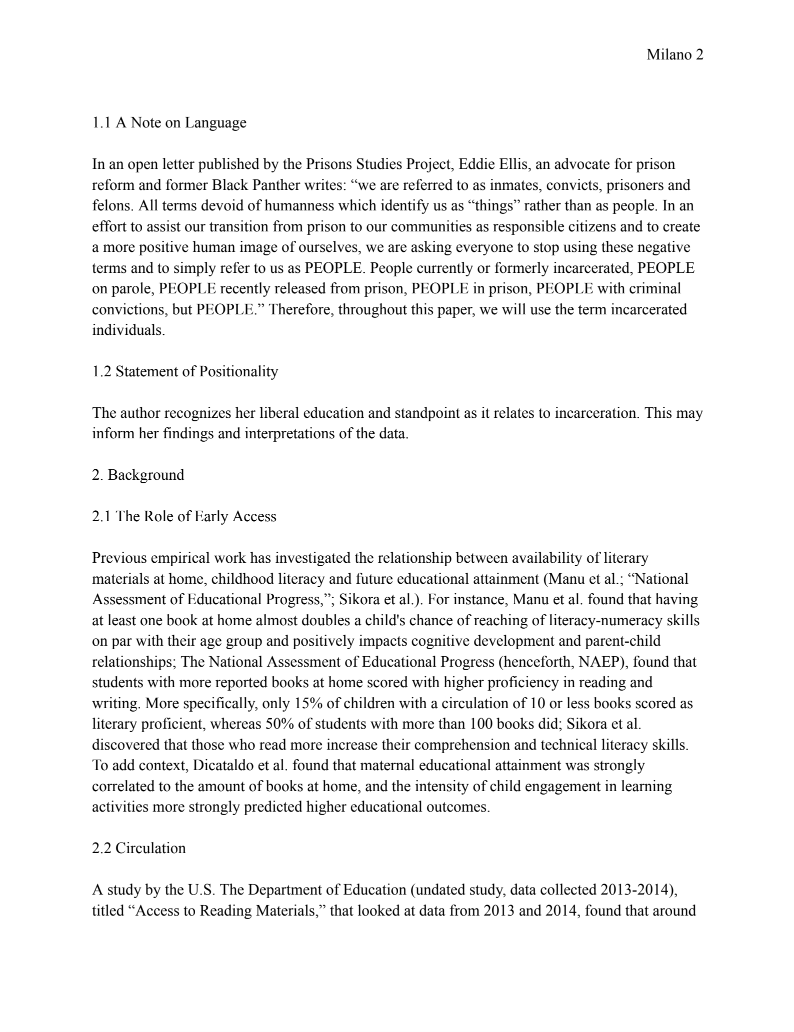 Milano 2

1.1 A Note on Language

In an open letter published by the Prisons Studies Project, Eddie Ellis, an advocate for prison reform and former Black Panther writes: “we are referred to as inmates, convicts, prisoners and felons. All terms devoid of humanness which identify us as “things” rather than as people. In an effort to assist our transition from prison to our communities as responsible citizens and to create a more positive human image of ourselves, we are asking everyone to stop using these negative terms and to simply refer to us as PEOPLE. People currently or formerly incarcerated, PEOPLE on parole, PEOPLE recently released from prison, PEOPLE in prison, PEOPLE with criminal convictions, but PEOPLE.” Therefore, throughout this paper, we will use the term incarcerated individuals.

1.2 Statement of Positionality

The author recognizes her liberal education and standpoint as it relates to incarceration. This may inform her findings and interpretations of the data.

2. Background

2.1 The Role of Early Access

Previous empirical work has investigated the relationship between availability of literary materials at home, childhood literacy and future educational attainment (Manu et al.; “National Assessment of Educational Progress,”; Sikora et al.). For instance, Manu et al. found that having at least one book at home almost doubles a child's chance of reaching of literacy-numeracy skills on par with their age group and positively impacts cognitive development and parent-child relationships; The National Assessment of Educational Progress (henceforth, NAEP), found that students with more reported books at home scored with higher proficiency in reading and writing. More specifically, only 15% of children with a circulation of 10 or less books scored as literary proficient, whereas 50% of students with more than 100 books did; Sikora et al. discovered that those who read more increase their comprehension and technical literacy skills. To add context, Dicataldo et al. found that maternal educational attainment was strongly correlated to the amount of books at home, and the intensity of child engagement in learning activities more strongly predicted higher educational outcomes.

2.2 Circulation

A study by the U.S. The Department of Education (undated study, data collected 2013-2014), titled “Access to Reading Materials,” that looked at data from 2013 and 2014, found that around